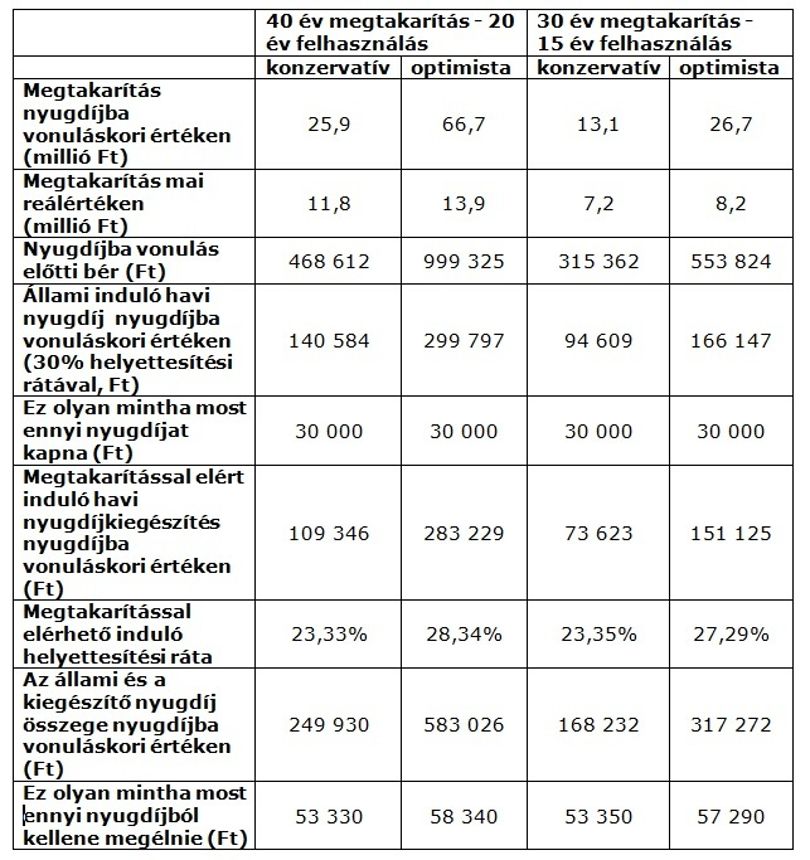 |  | 40 év megtakarítás - 20 év felhasználás |  | 30 év megtakarítás - 15 év felhasználás |  |
|---|---|---|---|---|
|  | konzervatív | optimista | konzervatív | optimista |
| Megtakarítás nyugdíjba vonuláskori értéken (millió Ft) | 25,9 | 66,7 | 13,1 | 26,7 |
| Megtakarítás mai reálértéken (millió Ft) | 11,8 | 13,9 | 7,2 | 8,2 |
| Nyugdíjba vonulás előtti bér (Ft) | 468 612 | 999 325 | 315 362 | 553 824 |
| Állami induló havi nyugdíj nyugdíjba vonuláskori értéken (30% helyettesítési rátával, Ft) | 140 584 | 299 797 | 94 609 | 166 147 |
| Ez olyan mintha most ennyi nyugdíjat kapna (Ft) | 30 000 | 30 000 | 30 000 | 30 000 |
| Megtakarítással elért induló havi nyugdíjkiegészítés nyugdíjba vonuláskori értéken (Ft) | 109 346 | 283 229 | 73 623 | 151 125 |
| Megtakarítással elérhető induló helyettesítési ráta | 23,33% | 28,34% | 23,35% | 27,29% |
| Az állami és a kiegészítő nyugdíj összege nyugdíjba vonuláskori értéken (Ft) | 249 930 | 583 026 | 168 232 | 317 272 |
| Ez olyan mintha most ennyi nyugdíjból kellene megélnie (Ft) | 53 330 | 58 340 | 53 350 | 57 290 |